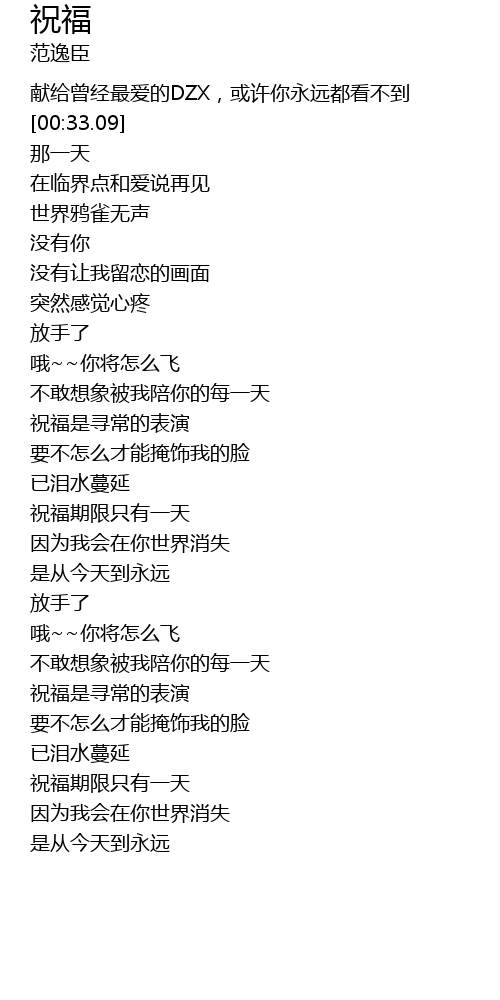 祝福
范逸臣

献给曾经最爱的DZX，或许你永远都看不到
[00:33.09]
那一天
在临界点和爱说再见
世界鸦雀无声
没有你
没有让我留恋的画面
突然感觉心疼
放手了
哦~~你将怎么飞
不敢想象被我陪你的每一天
祝福是寻常的表演
要不怎么才能掩饰我的脸
已泪水蔓延
祝福期限只有一天
因为我会在你世界消失
是从今天到永远
放手了
哦~~你将怎么飞
不敢想象被我陪你的每一天
祝福是寻常的表演
要不怎么才能掩饰我的脸
已泪水蔓延
祝福期限只有一天
因为我会在你世界消失
是从今天到永远